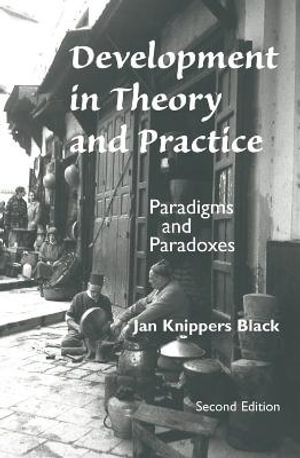 Development in Theory and Practice

Paradigms and Paradoxes

Jan Knippers Black

Second Edition